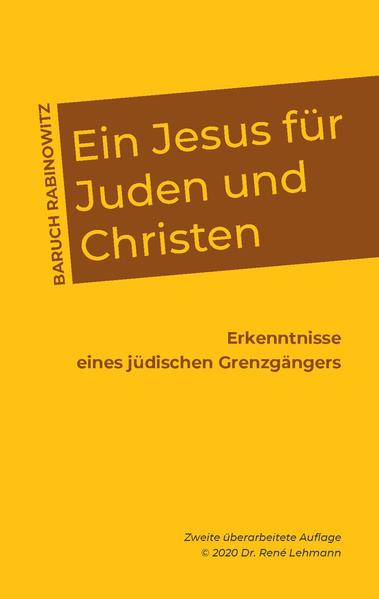 BARUCH RABINOWITZ

Ein Jesus für Juden und Christen

Erkenntnisse eines jüdischen Grenzgängers

Zweite überarbeitete Auflage
© 2020 Dr. René Lehmann